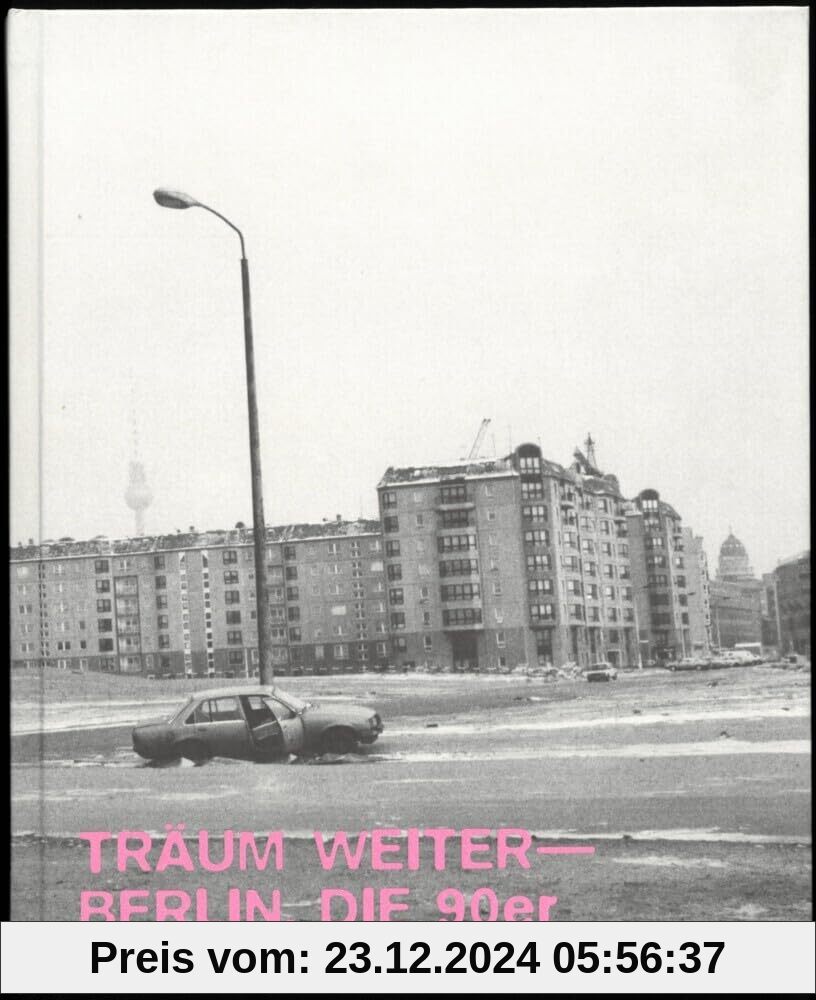 TRÄUM WEITER—
BERLIN, DIE 90er

Preis vom: 23.12.2024 05:56:37